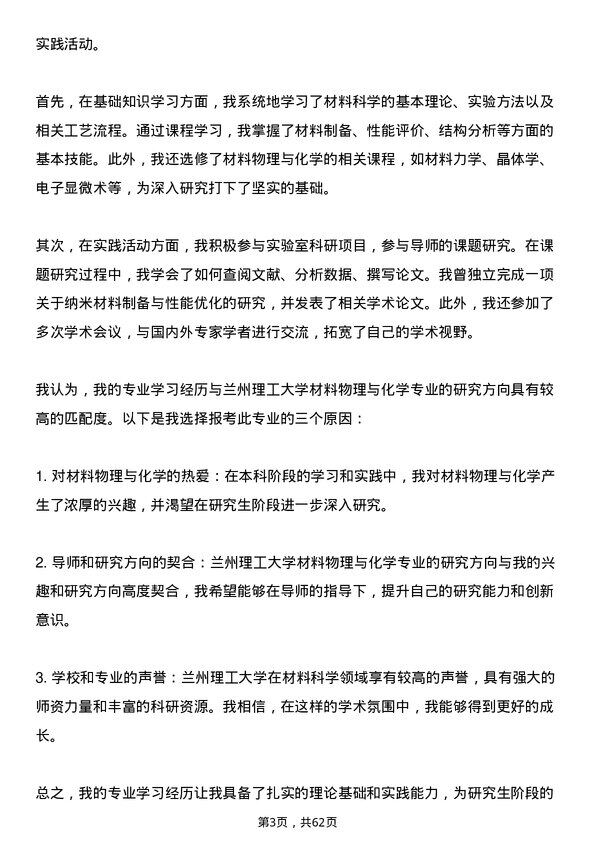 实践活动。

首先，在基础知识学习方面，我系统地学习了材料科学的基本理论、实验方法以及相关工艺流程。通过课程学习，我掌握了材料制备、性能评价、结构分析等方面的基本技能。此外，我还选修了材料物理与化学的相关课程，如材料力学、晶体学、电子显微术等，为深入研究打下了坚实的基础。

其次，在实践活动方面，我积极参与实验室科研项目，参与导师的课题研究。在课题研究过程中，我学会了如何查阅文献、分析数据、撰写论文。我曾独立完成一项关于纳米材料制备与性能优化的研究，并发表了相关学术论文。此外，我还参加了多次学术会议，与国内外专家学者进行交流，拓宽了自己的学术视野。

我认为，我的专业学习经历与兰州理工大学材料物理与化学专业的研究方向具有较高的匹配度。以下是我选择报考此专业的三个原因：

1. 对材料物理与化学的热爱：在本科阶段的学习和实践中，我对材料物理与化学产生了浓厚的兴趣，并渴望在研究生阶段进一步深入研究。

2. 导师和研究方向的契合：兰州理工大学材料物理与化学专业的研究方向与我的兴趣和研究方向高度契合，我希望能够在导师的指导下，提升自己的研究能力和创新意识。

3. 学校和专业的声誉：兰州理工大学在材料科学领域享有较高的声誉，具有强大的师资力量和丰富的科研资源。我相信，在这样的学术氛围中，我能够得到更好的成长。

总之，我的专业学习经历让我具备了扎实的理论基础和实践能力，为研究生阶段的

第3页，共62页